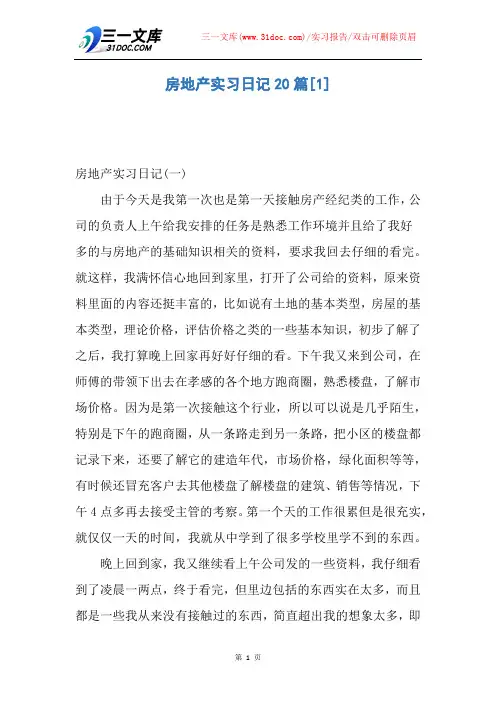 三一文库
31DOC.COM

三一文库(www.31doc.com)/实习报告/双击可删除页眉

房地产实习日记20篇[1]

房地产实习日记(一)

由于今天是我第一次也是第一天接触房产经纪类的工作，公司的负责人上午给我安排的任务是熟悉工作环境并且给了我好多的与房地产的基础知识相关的资料，要求我回去仔细的看完。就这样，我满怀信心地回到家里，打开了公司给的资料，原来资料里面的内容还挺丰富的，比如说有土地的基本类型，房屋的基本类型，理论价格，评估价格之类的一些基本知识，初步了解了之后，我打算晚上回家再好好仔细的看。下午我又来到公司，在师傅的带领下出去在孝感的各个地方跑商圈，熟悉楼盘，了解市场价格。因为是第一次接触这个行业，所以可以说是几乎陌生，特别是下午的跑商圈，从一条路走到另一条路，把小区的楼盘都记录下来，还要了解它的建造年代，市场价格，绿化面积等等，有时候还冒充客户去其他楼盘了解楼盘的建筑、销售等情况，下午4点多再去接受主管的考察。第一个天的工作很累但是很充实，就仅仅一天的时间，我就从中学到了很多学校里学不到的东西。

晚上回到家，我又继续看上午公司发的一些资料，我仔细看到了凌晨一两点，终于看完，但里边包括的东西实在太多，而且都是一些我从来没有接触过的东西，简直超出我的想象太多，即

第 1 页